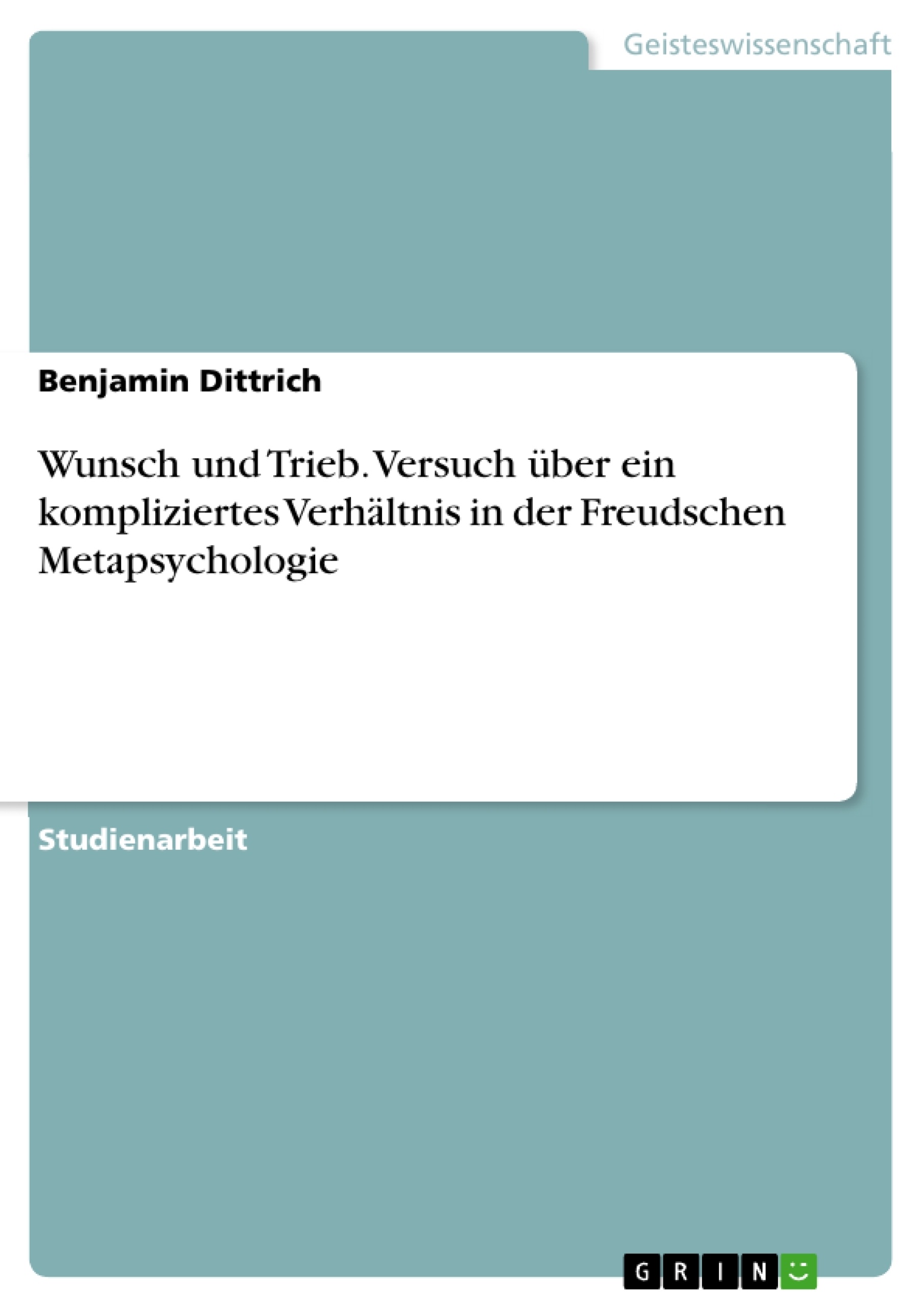 Geisteswissenschaft

Benjamin Dittrich

Wunsch und Trieb. Versuch über ein kompliziertes Verhältnis in der Freudschen Metapsychologie

Studienarbeit

GRIN